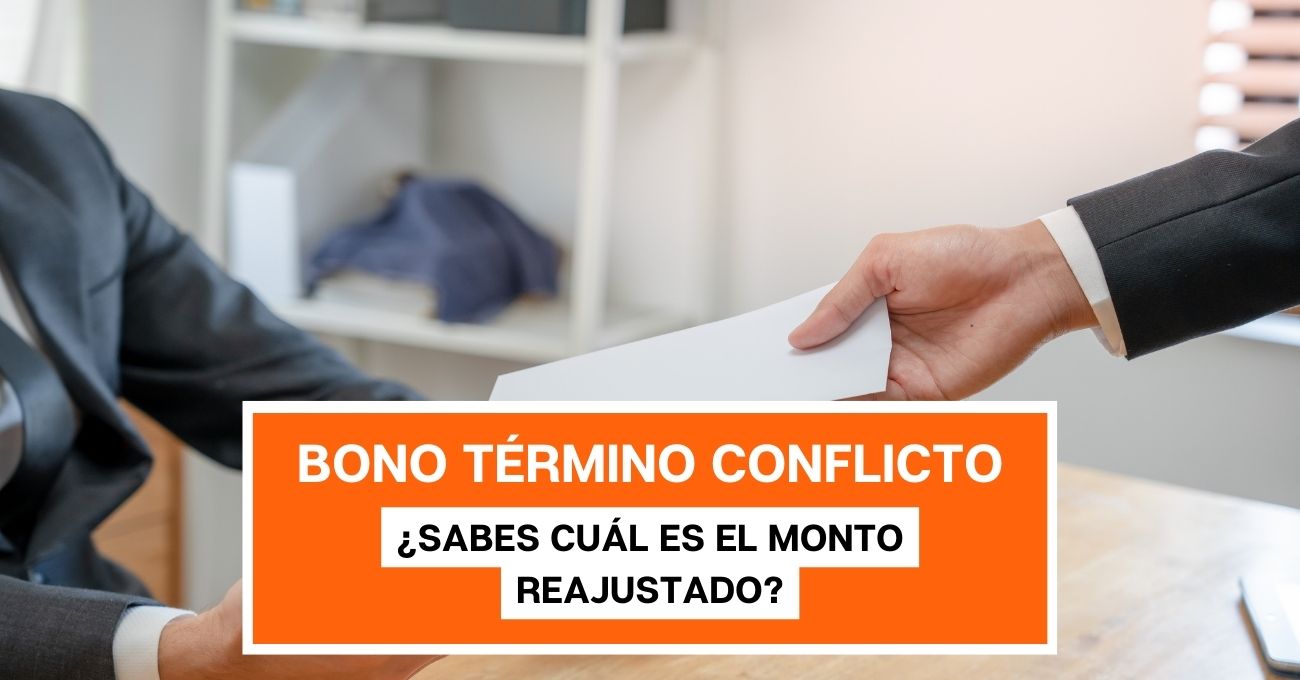 BONO TÉRMINO CONFLICTO

¿SABES CUÁL ES EL MONTO REAJUSTADO?